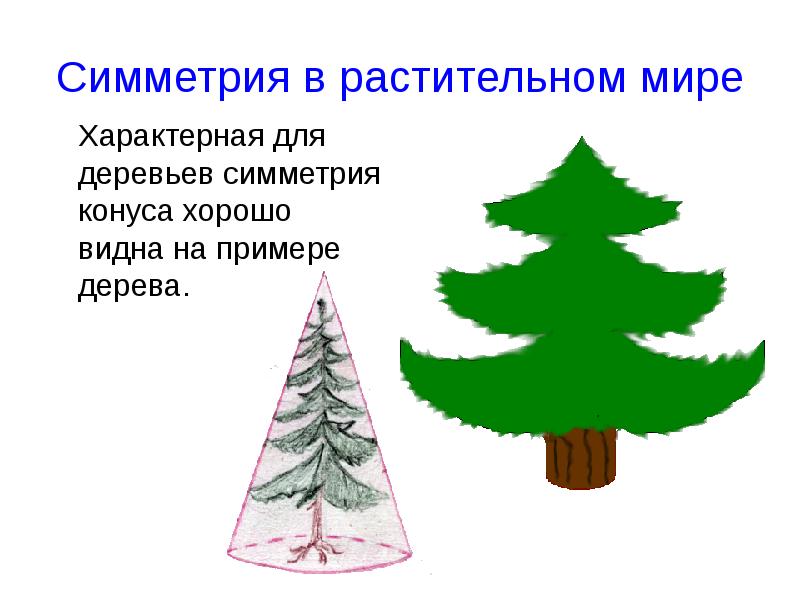 Симметрия в растительном мире

Характерная для деревьев симметрия конуса хорошо видна на примере дерева.